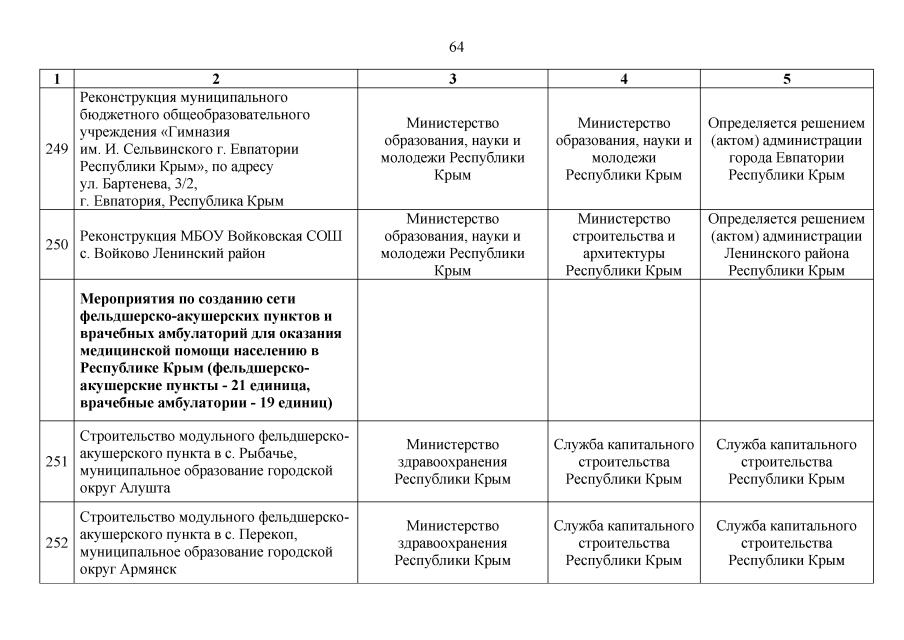 64

| 1 | 2 | 3 | 4 | 5 |
|---|---|---|---|---|
| 249 | Реконструкция муниципального бюджетного общеобразовательного учреждения «Гимназия им. И. Сельвинского г. Евпатории Республики Крым», по адресу ул. Бартенева, 3/2, г. Евпатория, Республика Крым | Министерство образования, науки и молодежи Республики Крым | Министерство образования, науки и молодежи Республики Крым | Определяется решением (актом) администрации города Евпатории Республики Крым |
| 250 | Реконструкция МБОУ Войковская СОШ с. Войково Ленинский район | Министерство образования, науки и молодежи Республики Крым | Министерство строительства и архитектуры Республики Крым | Определяется решением (актом) администрации Ленинского района Республики Крым |
| | **Мероприятия по созданию сети фельдшерско-акушерских пунктов и врачебных амбулаторий для оказания медицинской помощи населению в Республике Крым (фельдшерско-акушерские пункты - 21 единица, врачебные амбулатории - 19 единиц)** | | | |
| 251 | Строительство модульного фельдшерско-акушерского пункта в с. Рыбачье, муниципальное образование городской округ Алушта | Министерство здравоохранения Республики Крым | Служба капитального строительства Республики Крым | Служба капитального строительства Республики Крым |
| 252 | Строительство модульного фельдшерско-акушерского пункта в с. Перекоп, муниципальное образование городской округ Армянск | Министерство здравоохранения Республики Крым | Служба капитального строительства Республики Крым | Служба капитального строительства Республики Крым |